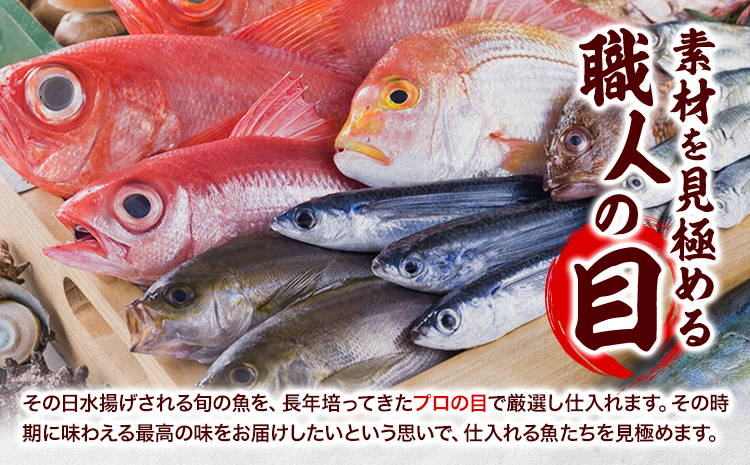 素材を見極める
職人の目

その日水揚げされる旬の魚を、長年培ってきたプロの目で厳選し仕入れます。その時期に味わえる最高の味をお届けしたいという思いで、仕入れる魚たちを見極めます。